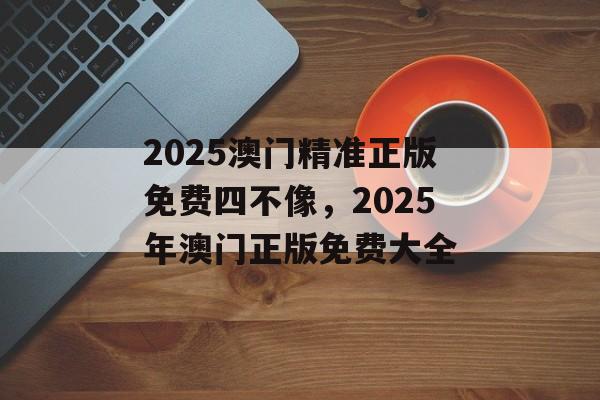 2025澳门精准正版免费四不像，2025年澳门正版免费大全